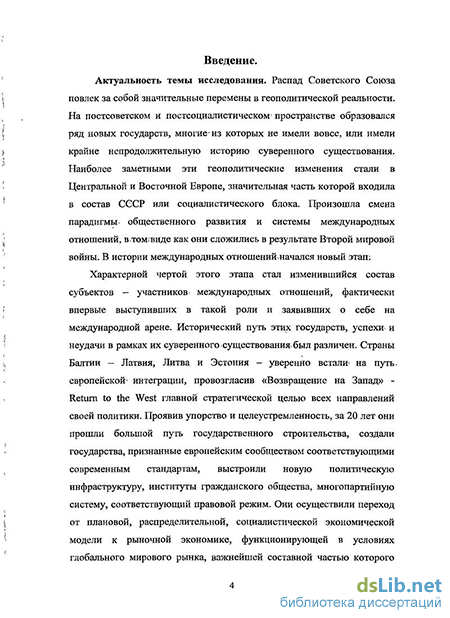 Введение.

Актуальность темы исследования. Распад Советского Союза повлек за собой значительные перемены в геополитической реальности. На постсоветском и постсоциалистическом пространстве образовался ряд новых государств, многие из которых не имели вовсе, или имели крайне непродолжительную историю суверенного существования. Наиболее заметными эти геополитические изменения стали в Центральной и Восточной Европе, значительная часть которой входила в состав СССР или социалистического блока. Произошла смена парадигмы общественного развития и системы международных отношений, в том виде как они сложились в результате Второй мировой войны. В истории международных отношений начался новый этап.

Характерной чертой этого этапа стал изменившийся состав субъектов – участников международных отношений, фактически впервые выступивших в такой роли и заявивших о себе на международной арене. Исторический путь этих государств, успехи и неудачи в рамках их суверенного существования был различен. Страны Балтии – Латвия, Литва и Эстония – уверенно встали на путь европейской интеграции, провозгласив «Возвращение на Запад» - Return to the West главной стратегической целью всех направлений своей политики. Проявив упорство и целеустремленность, за 20 лет они прошли большой путь государственного строительства, создали государства, признанные европейским сообществом соответствующими современным стандартам, выстроили новую политическую инфраструктуру, институты гражданского общества, многопартийную систему, соответствующий правовой режим. Они осуществили переход от плановой, распределительной, социалистической экономической модели к рыночной экономике, функционирующей в условиях глобального мирового рынка, важнейшей составной частью которого

4

dsLib.net
библиотека диссертаций